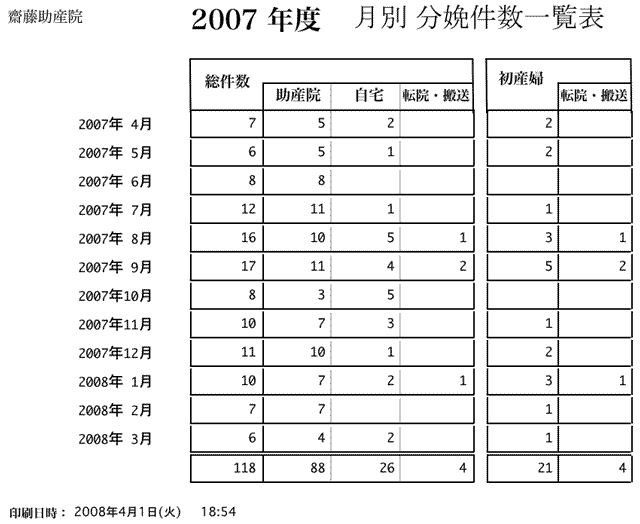 齋藤助産院

2007 年度　月別 分娩件数一覧表

| | 総件数 | 助産院 | 自宅 | 転院・搬送 | 初産婦 | 転院・搬送 |
|---|---|---|---|---|---|---|
| 2007年 4月 | 7 | 5 | 2 | | 2 | |
| 2007年 5月 | 6 | 5 | 1 | | 2 | |
| 2007年 6月 | 8 | 8 | | | | |
| 2007年 7月 | 12 | 11 | 1 | | 1 | |
| 2007年 8月 | 16 | 10 | 5 | 1 | 3 | 1 |
| 2007年 9月 | 17 | 11 | 4 | 2 | 5 | 2 |
| 2007年10月 | 8 | 3 | 5 | | | |
| 2007年11月 | 10 | 7 | 3 | | 1 | |
| 2007年12月 | 11 | 10 | 1 | | 2 | |
| 2008年 1月 | 10 | 7 | 2 | 1 | 3 | 1 |
| 2008年 2月 | 7 | 7 | | | 1 | |
| 2008年 3月 | 6 | 4 | 2 | | 1 | |
| | 118 | 88 | 26 | 4 | 21 | 4 |

印刷日時： 2008年4月1日(火)　18:54